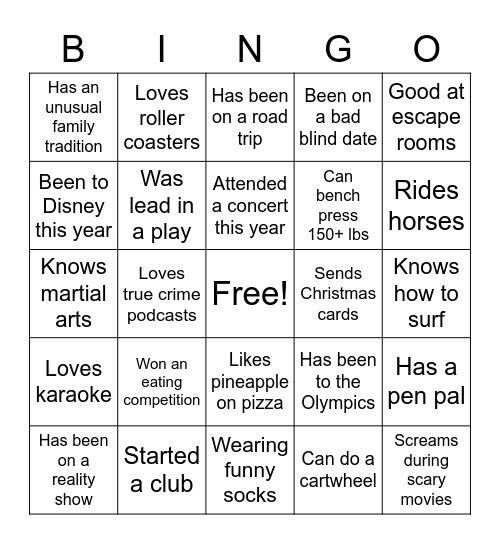 | B | I | N | G | O |
|---|---|---|---|---|
| Has an unusual family tradition | Loves roller coasters | Has been on a road trip | Been on a bad blind date | Good at escape rooms |
| Been to Disney this year | Was lead in a play | Attended a concert this year | Can bench press 150+ lbs | Rides horses |
| Knows martial arts | Loves true crime podcasts | Free! | Sends Christmas cards | Knows how to surf |
| Loves karaoke | Won an eating competition | Likes pineapple on pizza | Has been to the Olympics | Has a pen pal |
| Has been on a reality show | Started a club | Wearing funny socks | Can do a cartwheel | Screams during scary movies |